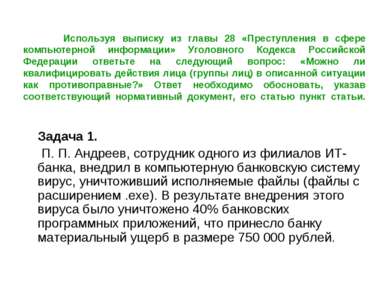 Используя выписку из главы 28 «Преступления в сфере компьютерной информации» Уголовного Кодекса Российской Федерации ответьте на следующий вопрос: «Можно ли квалифицировать действия лица (группы лиц) в описанной ситуации как противоправные?» Ответ необходимо обосновать, указав соответствующий нормативный документ, его статью пункт статьи.

Задача 1.

П. П. Андреев, сотрудник одного из филиалов ИТ-банка, внедрил в компьютерную банковскую систему вирус, уничтоживший исполняемые файлы (файлы с расширением .exe). В результате внедрения этого вируса было уничтожено 40% банковских программных приложений, что принесло банку материальный ущерб в размере 750 000 рублей.